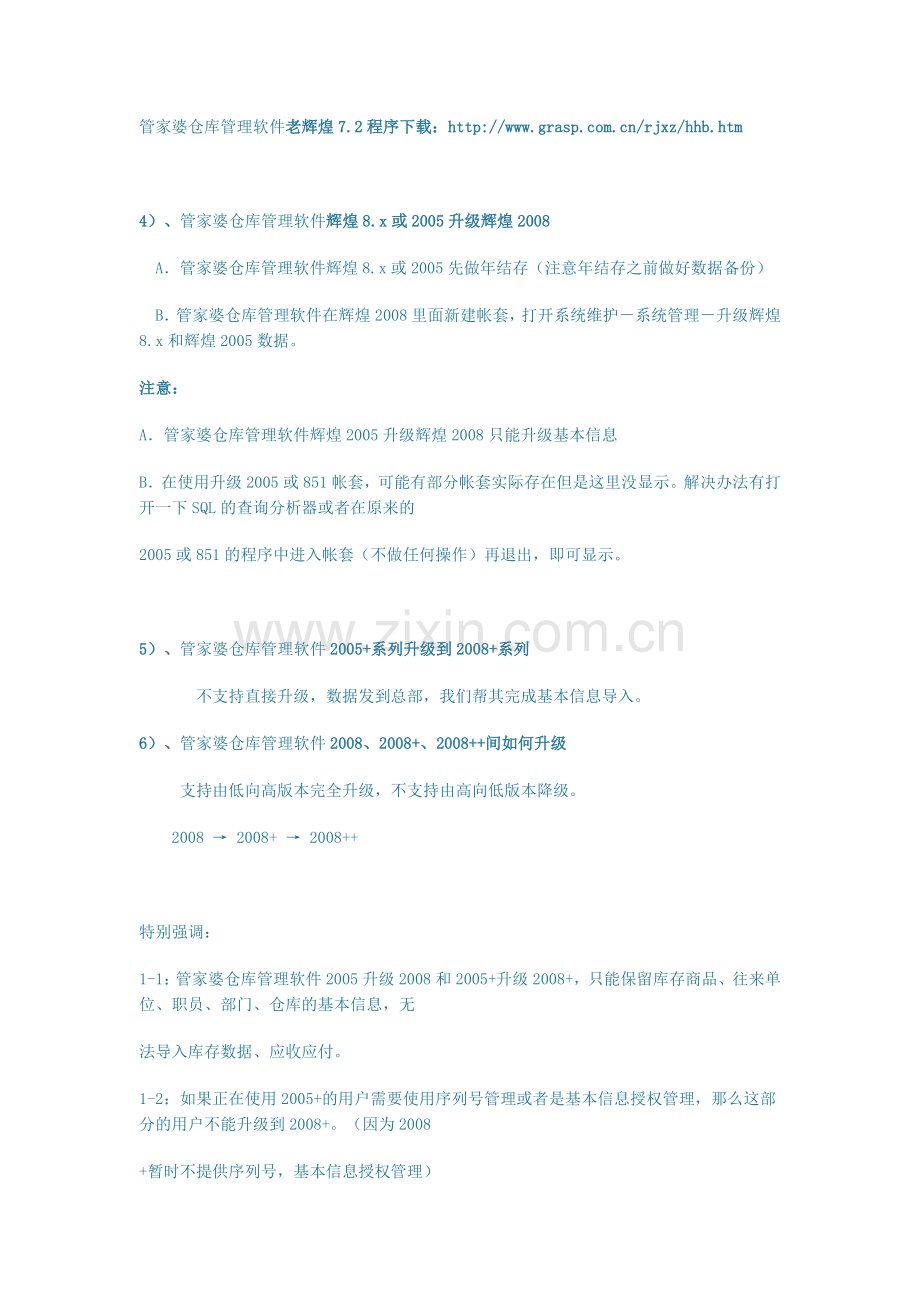 管家婆仓库管理软件老辉煌 7.2 程序下载：http://www.grasp.com.cn/rjxz/hhb.htm

4）、管家婆仓库管理软件辉煌 8.x 或 2005 升级辉煌 2008

A. 管家婆仓库管理软件辉煌 8.x 或 2005 先做年结存（注意年结存之前做好数据备份）

B. 管家婆仓库管理软件在辉煌 2008 里面新建帐套，打开系统维护－系统管理－升级辉煌 8.x 和辉煌 2005 数据。

注意：

A. 管家婆仓库管理软件辉煌 2005 升级辉煌 2008 只能升级基本信息

B. 在使用升级 2005 或 851 帐套，可能有部分帐套实际存在但是这里没显示。解决办法有打开一下 SQL 的查询分析器或者在原来的

2005 或 851 的程序中进入帐套（不做任何操作）再退出，即可显示。

www.zixin.com.cn

5）、管家婆仓库管理软件 2005+系列升级到 2008+系列

不支持直接升级，数据发到总部，我们帮其完成基本信息导入。

6）、管家婆仓库管理软件 2008、2008+、2008++间如何升级

支持由低向高版本完全升级，不支持由高向低版本降级。

2008 → 2008+ → 2008++

特别强调：

1-1：管家婆仓库管理软件 2005 升级 2008 和 2005+升级 2008+，只能保留库存商品、往来单位、职员、部门、仓库的基本信息，无

法导入库存数据、应收应付。

1-2：如果正在使用 2005+的用户需要使用序列号管理或者是基本信息授权管理，那么这部分的用户不能升级到 2008+。（因为 2008

+暂时不提供序列号，基本信息授权管理）